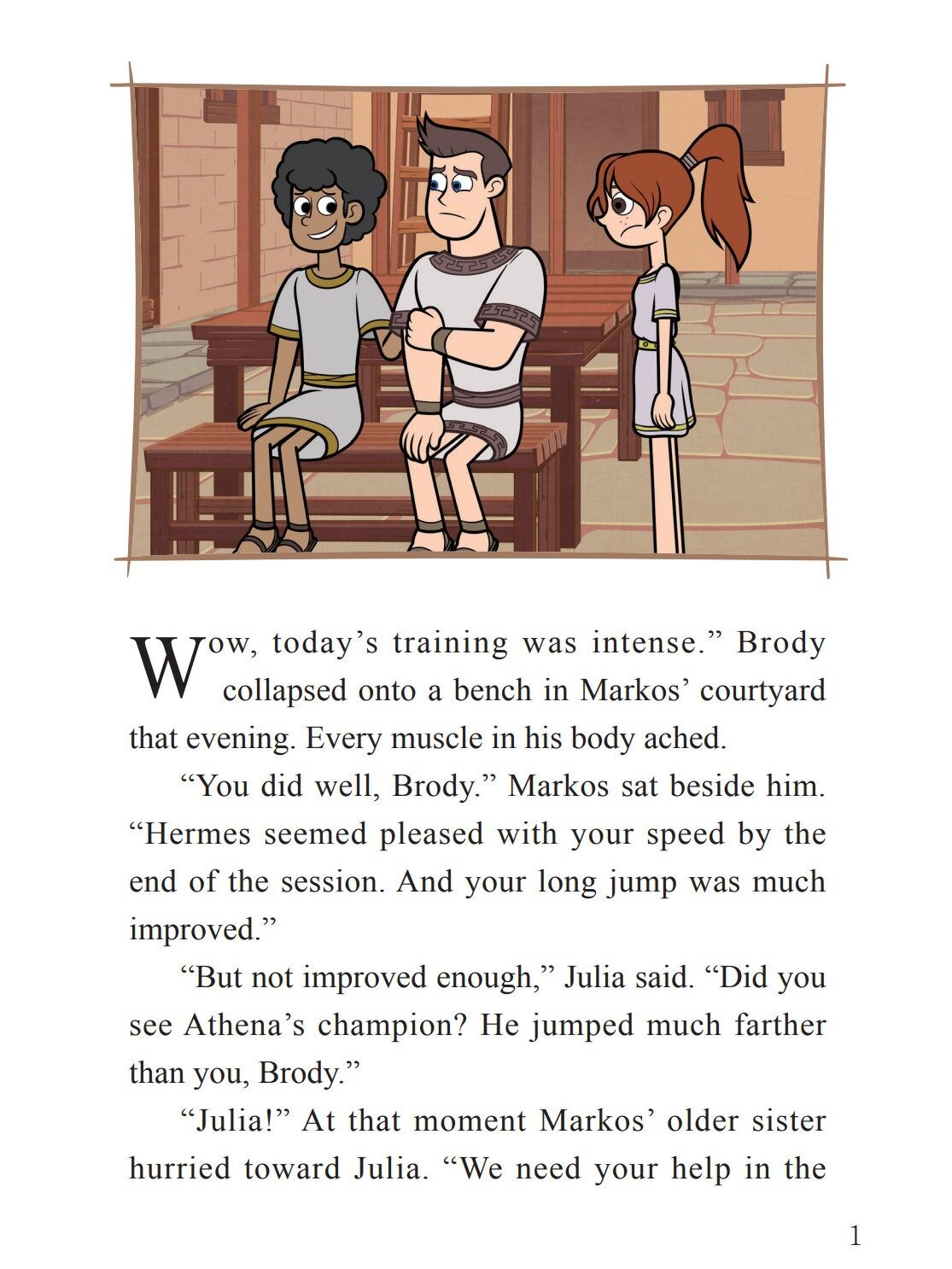 Wow, today's training was intense." Brody collapsed onto a bench in Markos' courtyard that evening. Every muscle in his body ached.

"You did well, Brody." Markos sat beside him. "Hermes seemed pleased with your speed by the end of the session. And your long jump was much improved."

"But not improved enough," Julia said. "Did you see Athena's champion? He jumped much farther than you, Brody."

"Julia!" At that moment Markos' older sister hurried toward Julia. "We need your help in the

1